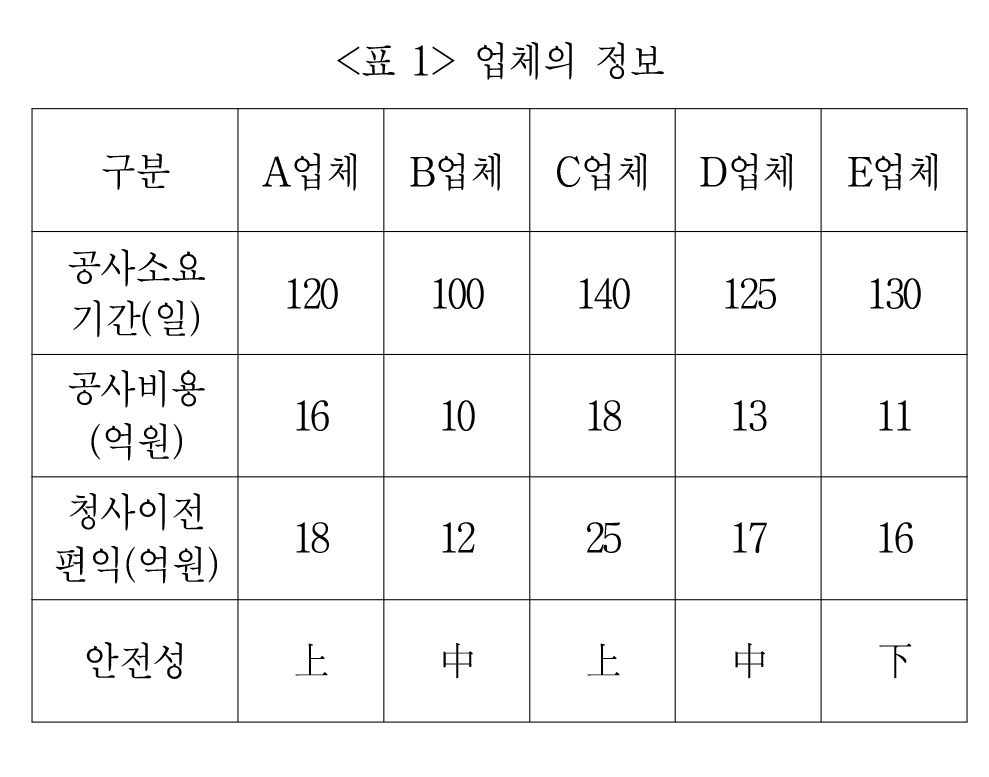 <표 1> 업체의 정보

| 구분 | A업체 | B업체 | C업체 | D업체 | E업체 |
|---|---|---|---|---|---|
| 공사소요 기간(일) | 120 | 100 | 140 | 125 | 130 |
| 공사비용 (억원) | 16 | 10 | 18 | 13 | 11 |
| 청사이전 편익(억원) | 18 | 12 | 25 | 17 | 16 |
| 안전성 | 上 | 中 | 上 | 中 | 下 |